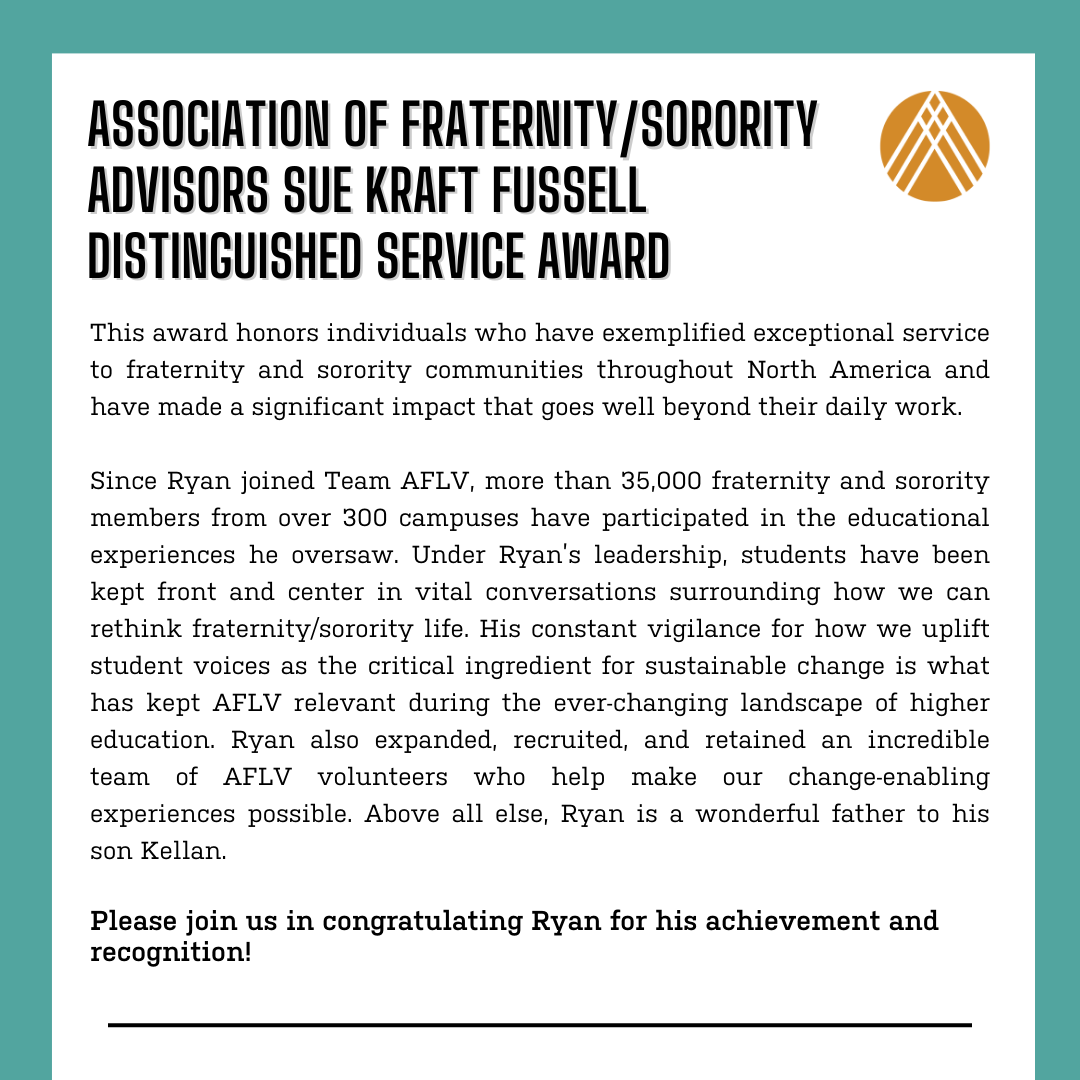 ASSOCIATION OF FRATERNITY/SORORITY ADVISORS SUE KRAFT FUSSELL DISTINGUISHED SERVICE AWARD

This award honors individuals who have exemplified exceptional service to fraternity and sorority communities throughout North America and have made a significant impact that goes well beyond their daily work.

Since Ryan joined Team AFLV, more than 35,000 fraternity and sorority members from over 300 campuses have participated in the educational experiences he oversaw. Under Ryan's leadership, students have been kept front and center in vital conversations surrounding how we can rethink fraternity/sorority life. His constant vigilance for how we uplift student voices as the critical ingredient for sustainable change is what has kept AFLV relevant during the ever-changing landscape of higher education. Ryan also expanded, recruited, and retained an incredible team of AFLV volunteers who help make our change-enabling experiences possible. Above all else, Ryan is a wonderful father to his son Kellan.

Please join us in congratulating Ryan for his achievement and recognition!